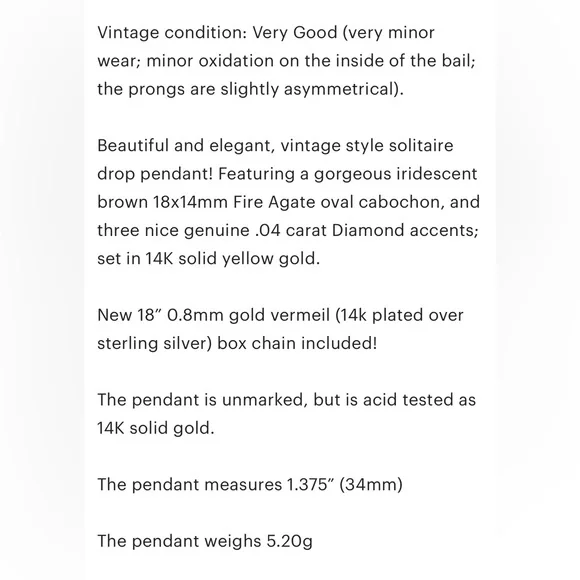 Vintage condition: Very Good (very minor wear; minor oxidation on the inside of the bail; the prongs are slightly asymmetrical).

Beautiful and elegant, vintage style solitaire drop pendant! Featuring a gorgeous iridescent brown 18x14mm Fire Agate oval cabochon, and three nice genuine .04 carat Diamond accents; set in 14K solid yellow gold.

New 18″ 0.8mm gold vermeil (14k plated over sterling silver) box chain included!

The pendant is unmarked, but is acid tested as 14K solid gold.

The pendant measures 1.375″ (34mm)

The pendant weighs 5.20g